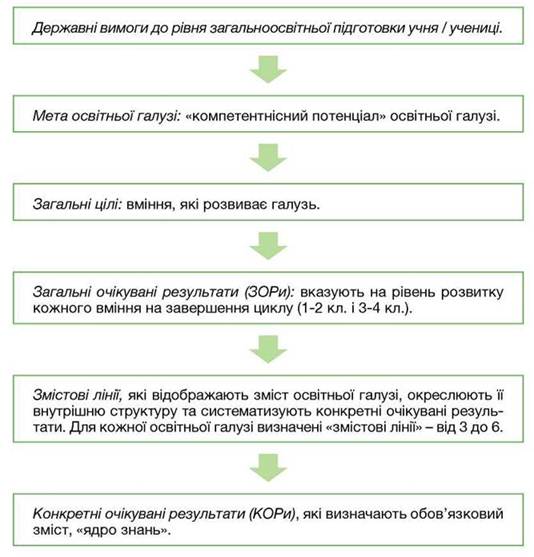 Державні вимоги до рівня загальноосвітньої підготовки учня / учениці.

Мета освітньої галузі: «компетентнісний потенціал» освітньої галузі.

Загальні цілі: вміння, які розвиває галузь.

Загальні очікувані результати (ЗОРи): вказують на рівень розвитку кожного вміння на завершення циклу (1-2 кл. і 3-4 кл.).

Змістові лінії, які відображають зміст освітньої галузі, окреслюють її внутрішню структуру та систематизують конкретні очікувані результати. Для кожної освітньої галузі визначені «змістові лінії» – від 3 до 6.

Конкретні очікувані результати (КОРи), які визначають обов'язковий зміст, «ядро знань».